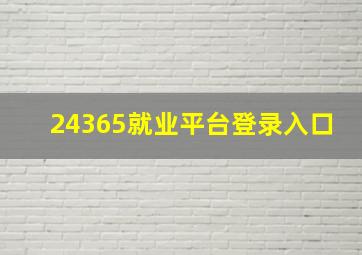 24365就业平台登录入口